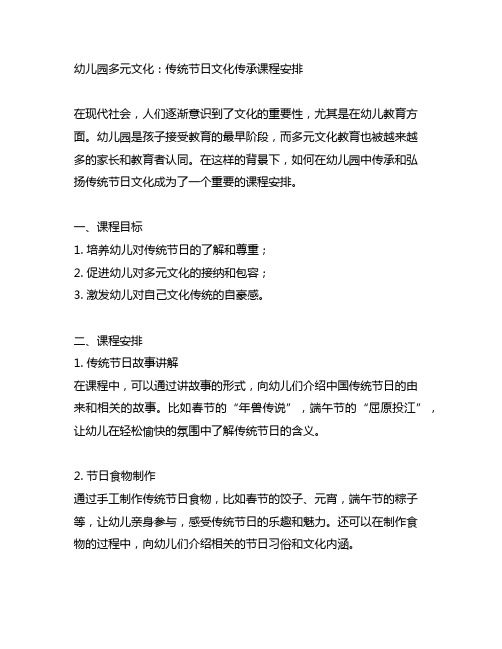 幼儿园多元文化：传统节日文化传承课程安排

在现代社会，人们逐渐意识到了文化的重要性，尤其是在幼儿教育方面。幼儿园是孩子接受教育的最早阶段，而多元文化教育也被越来越多的家长和教育者认同。在这样的背景下，如何在幼儿园中传承和弘扬传统节日文化成为了一个重要的课程安排。

一、课程目标
1. 培养幼儿对传统节日的了解和尊重；
2. 促进幼儿对多元文化的接纳和包容；
3. 激发幼儿对自己文化传统的自豪感。

二、课程安排
1. 传统节日故事讲解
在课程中，可以通过讲故事的形式，向幼儿们介绍中国传统节日的由来和相关的故事。比如春节的“年兽传说”，端午节的“屈原投江”，让幼儿在轻松愉快的氛围中了解传统节日的含义。

2. 节日食物制作
通过手工制作传统节日食物，比如春节的饺子、元宵，端午节的粽子等，让幼儿亲身参与，感受传统节日的乐趣和魅力。还可以在制作食物的过程中，向幼儿们介绍相关的节日习俗和文化内涵。